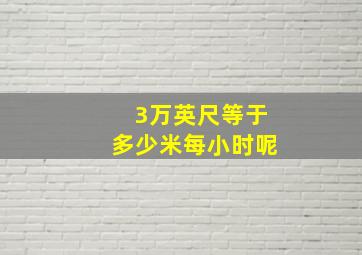 3万英尺等于
多少米每小时呢